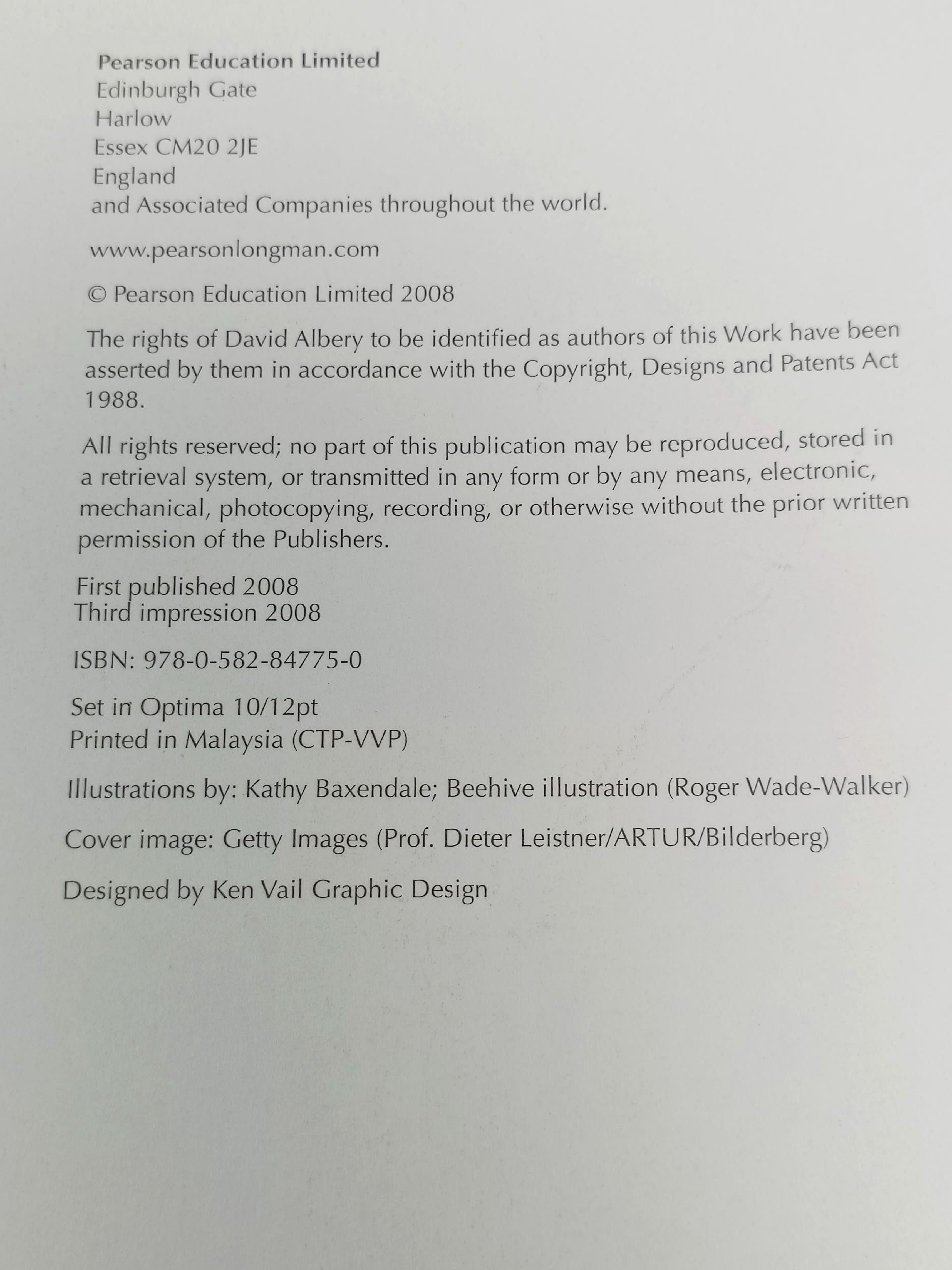 Pearson Education Limited
Edinburgh Gate
Harlow
Essex CM20 2JE
England
and Associated Companies throughout the world.

www.pearsonlongman.com

© Pearson Education Limited 2008

The rights of David Albery to be identified as authors of this Work have been asserted by them in accordance with the Copyright, Designs and Patents Act 1988.

All rights reserved; no part of this publication may be reproduced, stored in a retrieval system, or transmitted in any form or by any means, electronic, mechanical, photocopying, recording, or otherwise without the prior written permission of the Publishers.

First published 2008
Third impression 2008

ISBN: 978-0-582-84775-0

Set in Optima 10/12pt
Printed in Malaysia (CTP-VVP)

Illustrations by: Kathy Baxendale; Beehive illustration (Roger Wade-Walker)

Cover image: Getty Images (Prof. Dieter Leistner/ARTUR/Bilderberg)

Designed by Ken Vail Graphic Design